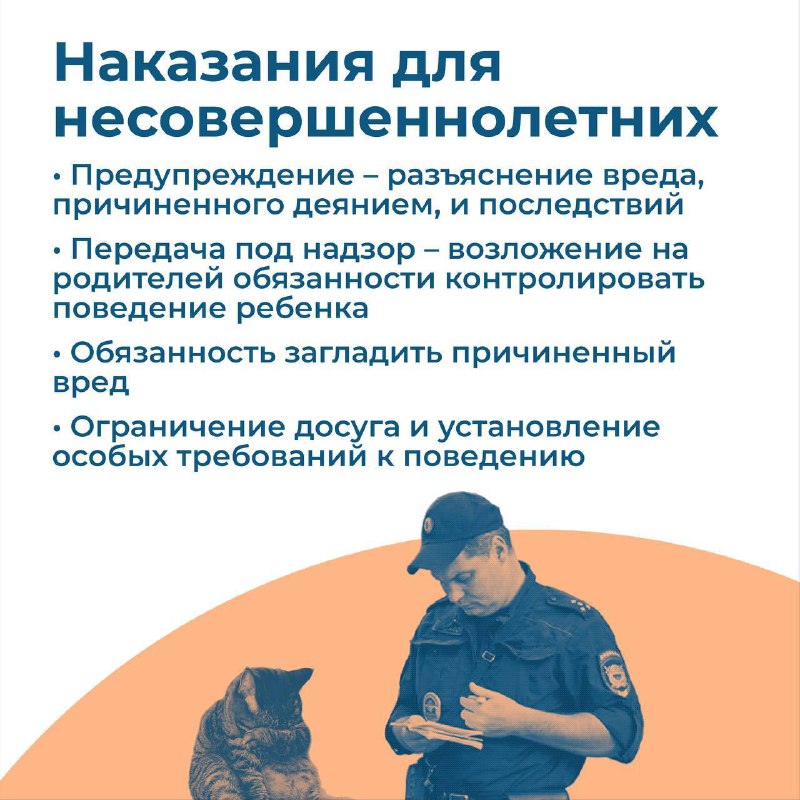 Наказания для несовершеннолетних

• Предупреждение – разъяснение вреда, причиненного деянием, и последствий

• Передача под надзор – возложение на родителей обязанности контролировать поведение ребенка

• Обязанность загладить причиненный вред

• Ограничение досуга и установление особых требований к поведению